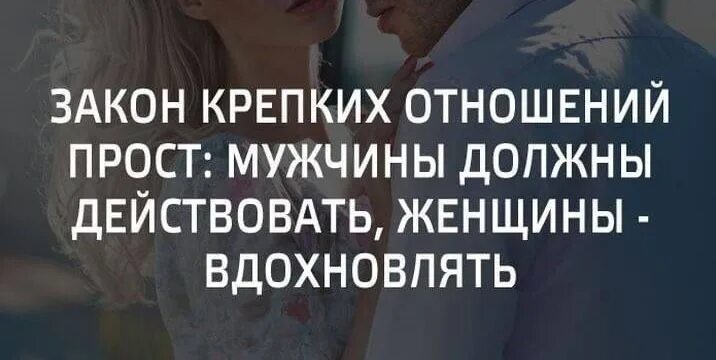 ЗАКОН КРЕПКИХ ОТНОШЕНИЙ ПРОСТ: МУЖЧИНЫ ДОЛЖНЫ ДЕЙСТВОВАТЬ, ЖЕНЩИНЫ - ВДОХНОВЛЯТЬ